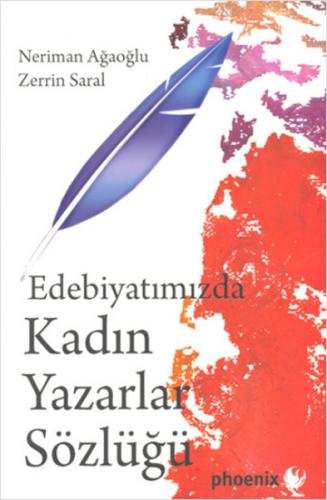 Neriman Ağaoğlu
Zerrin Saral

Edebiyatımızda
Kadın
Yazarlar
Sözlüğü

phoenix